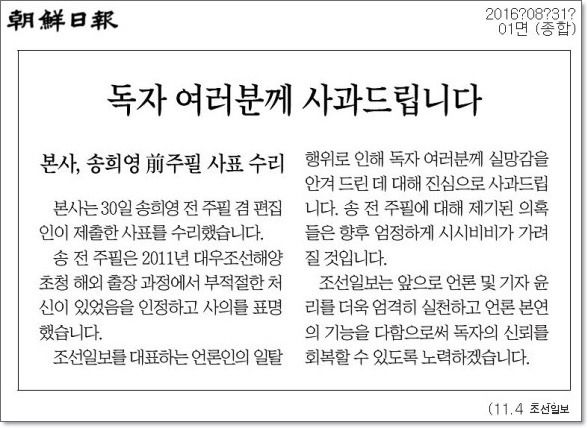 朝鮮日報

2016?08?31?
01면 (종합)

독자 여러분께 사과드립니다

본사, 송희영 前주필 사표 수리

본사는 30일 송희영 전 주필 겸 편집인이 제출한 사표를 수리했습니다.

송 전 주필은 2011년 대우조선해양 초청 해외 출장 과정에서 부적절한 처신이 있었음을 인정하고 사의를 표명했습니다.

조선일보를 대표하는 언론인의 일탈 행위로 인해 독자 여러분께 실망감을 안겨 드린 데 대해 진심으로 사과드립니다. 송 전 주필에 대해 제기된 의혹들은 향후 엄정하게 시시비비가 가려질 것입니다.

조선일보는 앞으로 언론 및 기자 윤리를 더욱 엄격히 실천하고 언론 본연의 기능을 다함으로써 독자의 신뢰를 회복할 수 있도록 노력하겠습니다.

(11.4 조선일보